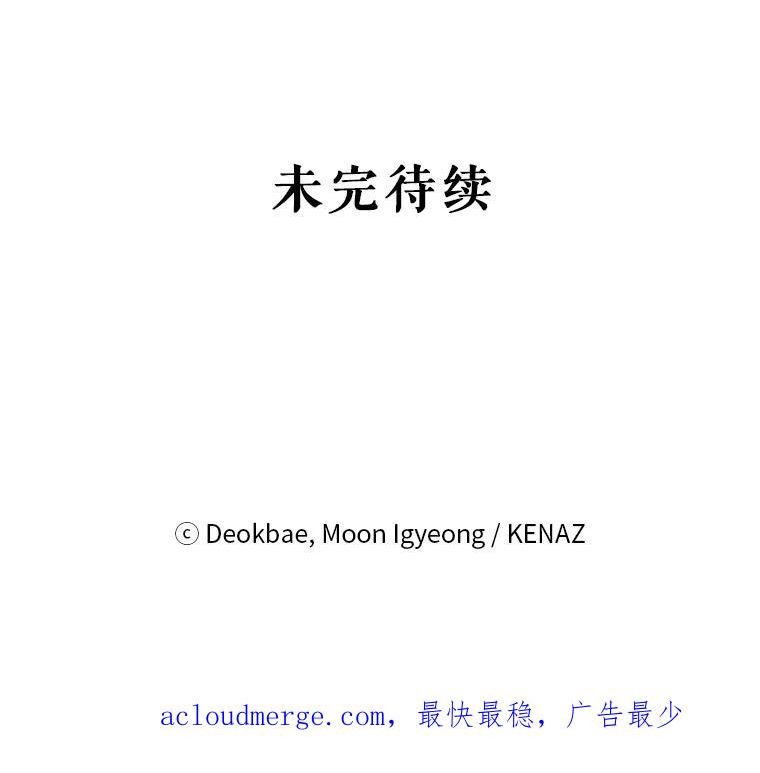 未完待续

ⓒ Deokbae, Moon Igyeong / KENAZ

acloudmerge.com，最快最稳，广告最少